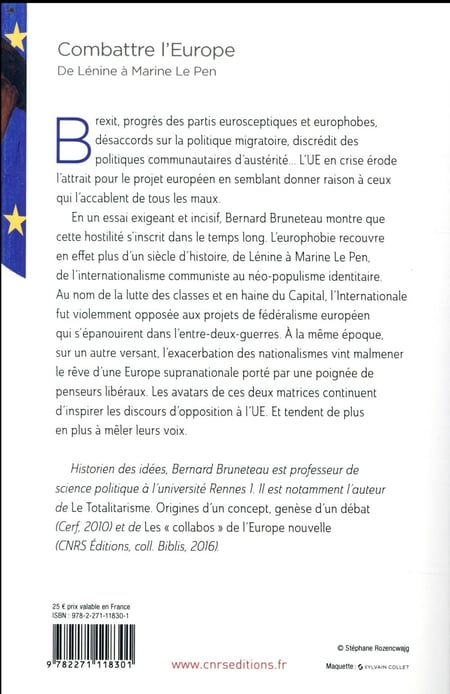 Combattre l'Europe
De Lénine à Marine Le Pen

Brexit, progrès des partis eurosceptiques et europhobes, désaccords sur la politique migratoire, discrédit des politiques communautaires d'austérité... L'UE en crise érode l'attrait pour le projet européen en semblant donner raison à ceux qui l'accablent de tous les maux.

En un essai exigeant et incisif, Bernard Bruneteau montre que cette hostilité s'inscrit dans le temps long. L'europhobie recouvre en effet plus d'un siècle d'histoire, de Lénine à Marine Le Pen, de l'internationalisme communiste au néo-populisme identitaire. Au nom de la lutte des classes et en haine du Capital, l'Internationale fut violemment opposée aux projets de fédéralisme européen qui s'épanouirent dans l'entre-deux-guerres. À la même époque, sur un autre versant, l'exacerbation des nationalismes vint malmener le rêve d'une Europe supranationale porté par une poignée de penseurs libéraux. Les avatars de ces deux matrices continuent d'inspirer les discours d'opposition à l'UE. Et tendent de plus en plus à mêler leurs voix.

Historien des idées, Bernard Bruneteau est professeur de science politique à l'université Rennes 1. Il est notamment l'auteur de Le Totalitarisme. Origines d'un concept, genèse d'un débat (Cerf, 2010) et de Les « collabos » de l'Europe nouvelle (CNRS Éditions, coll. Biblis, 2016).

25 € prix valable en France
ISBN : 978-2-271-11830-1

9 782271 118301

www.cnrseditions.fr

© Stéphane Rozencwajg

Maquette : SYLVAIN COLLET